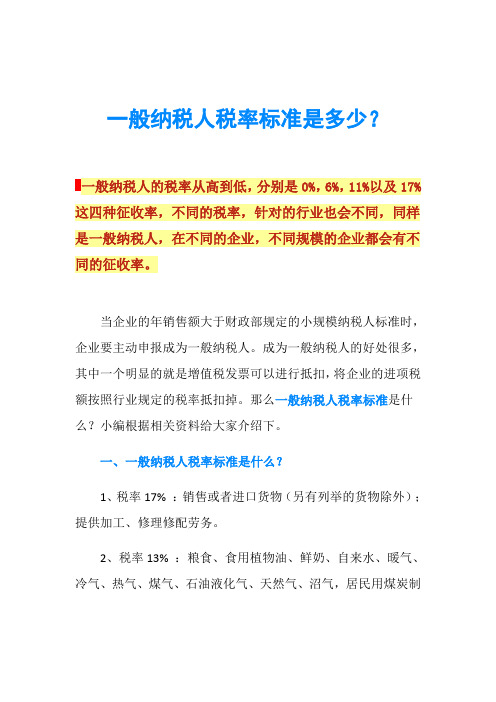 一般纳税人税率标准是多少？

一般纳税人的税率从高到低，分别是 0%，6%，11%以及 17%这四种征收率，不同的税率，针对的行业也会不同，同样是一般纳税人，在不同的企业，不同规模的企业都会有不同的征收率。

当企业的年销售额大于财政部规定的小规模纳税人标准时，企业要主动申报成为一般纳税人。成为一般纳税人的好处很多，其中一个明显的就是增值税发票可以进行抵扣，将企业的进项税额按照行业规定的税率抵扣掉。那么一般纳税人税率标准是什么？小编根据相关资料给大家介绍下。

一、一般纳税人税率标准是什么？

1、税率 17% ：销售或者进口货物（另有列举的货物除外）；提供加工、修理修配劳务。

2、税率 13% ：粮食、食用植物油、鲜奶、自来水、暖气、冷气、热气、煤气、石油液化气、天然气、沼气，居民用煤炭制